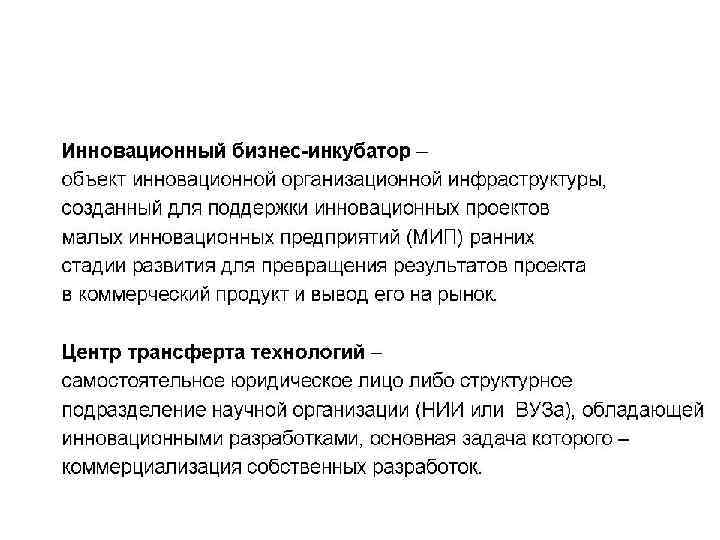 Инновационный бизнес-инкубатор – объект инновационной организационной инфраструктуры, созданный для поддержки инновационных проектов малых инновационных предприятий (МИП) ранних стадии развития для превращения результатов проекта в коммерческий продукт и вывод его на рынок.

Центр трансферта технологий – самостоятельное юридическое лицо либо структурное подразделение научной организации (НИИ или ВУЗа), обладающей инновационными разработками, основная задача которого – коммерциализация собственных разработок.